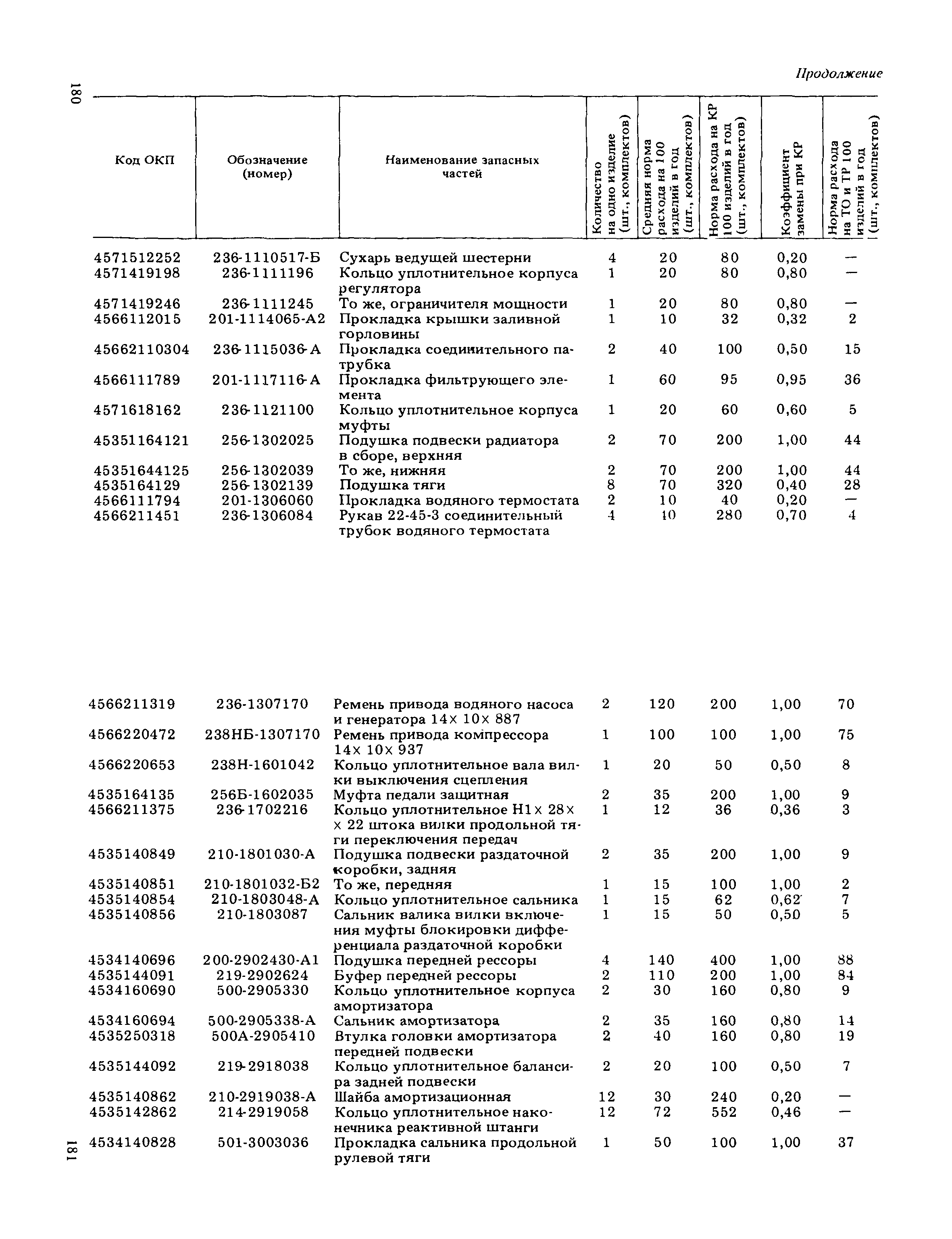 Продолжение

180

| Код ОКП | Обозначение (номер) | Наименование запасных частей | Количество на одно изделие (шт., комплектов) | Средняя норма расхода на 100 изделий в год (шт., комплектов) | Норма расхода на КР 100 изделий в год (шт., комплектов) | Коэффициент замены при КР | Норма расхода на ТО и ТР 100 изделий в год (шт., комплектов) |
|---|---|---|---|---|---|---|---|
| 4571512252 | 236-1110517-Б | Сухарь ведущей шестерни | 4 | 20 | 80 | 0,20 | — |
| 4571419198 | 236-1111196 | Кольцо уплотнительное корпуса регулятора | 1 | 20 | 80 | 0,80 | — |
| 4571419246 | 236-1111245 | То же, ограничителя мощности | 1 | 20 | 80 | 0,80 | — |
| 4566112015 | 201-1114065-А2 | Прокладка крышки заливной горловины | 1 | 10 | 32 | 0,32 | 2 |
| 45662110304 | 236-1115036-А | Прокладка соединительного патрубка | 2 | 40 | 100 | 0,50 | 15 |
| 4566111789 | 201-1117116-А | Прокладка фильтрующего элемента | 1 | 60 | 95 | 0,95 | 36 |
| 4571618162 | 236-1121100 | Кольцо уплотнительное корпуса муфты | 1 | 20 | 60 | 0,60 | 5 |
| 45351164121 | 256-1302025 | Подушка подвески радиатора в сборе, верхняя | 2 | 70 | 200 | 1,00 | 44 |
| 45351644125 | 256-1302039 | То же, нижняя | 2 | 70 | 200 | 1,00 | 44 |
| 4535164129 | 256-1302139 | Подушка тяги | 8 | 70 | 320 | 0,40 | 28 |
| 4566111794 | 201-1306060 | Прокладка водяного термостата | 2 | 10 | 40 | 0,20 | — |
| 4566211451 | 236-1306084 | Рукав 22-45-3 соединительный трубок водяного термостата | 4 | 10 | 280 | 0,70 | 4 |
| 4566211319 | 236-1307170 | Ремень привода водяного насоса и генератора 14× 10× 887 | 2 | 120 | 200 | 1,00 | 70 |
| 4566220472 | 238НБ-1307170 | Ремень привода компрессора 14× 10× 937 | 1 | 100 | 100 | 1,00 | 75 |
| 4566220653 | 238Н-1601042 | Кольцо уплотнительное вала вилки выключения сцепления | 1 | 20 | 50 | 0,50 | 8 |
| 4535164135 | 256Б-1602035 | Муфта педали защитная | 2 | 35 | 200 | 1,00 | 9 |
| 4566211375 | 236-1702216 | Кольцо уплотнительное Н1× 28× × 22 штока вилки продольной тяги переключения передач | 1 | 12 | 36 | 0,36 | 3 |
| 4535140849 | 210-1801030-А | Подушка подвески раздаточной коробки, задняя | 2 | 35 | 200 | 1,00 | 9 |
| 4535140851 | 210-1801032-Б2 | То же, передняя | 1 | 15 | 100 | 1,00 | 2 |
| 4535140854 | 210-1803048-А | Кольцо уплотнительное сальника | 1 | 15 | 62 | 0,62 | 7 |
| 4535140856 | 210-1803087 | Сальник валика вилки включения муфты блокировки дифференциала раздаточной коробки | 1 | 15 | 50 | 0,50 | 5 |
| 4534140696 | 200-2902430-А1 | Подушка передней рессоры | 4 | 140 | 400 | 1,00 | 88 |
| 4535144091 | 219-2902624 | Буфер передней рессоры | 2 | 110 | 200 | 1,00 | 84 |
| 4534160690 | 500-2905330 | Кольцо уплотнительное корпуса амортизатора | 2 | 30 | 160 | 0,80 | 9 |
| 4534160694 | 500-2905338-А | Сальник амортизатора | 2 | 35 | 160 | 0,80 | 14 |
| 4535250318 | 500А-2905410 | Втулка головки амортизатора передней подвески | 2 | 40 | 160 | 0,80 | 19 |
| 4535144092 | 219-2918038 | Кольцо уплотнительное балансира задней подвески | 2 | 20 | 100 | 0,50 | 7 |
| 4535140862 | 210-2919038-А | Шайба амортизационная | 12 | 30 | 240 | 0,20 | — |
| 4535142862 | 214-2919058 | Кольцо уплотнительное наконечника реактивной штанги | 12 | 72 | 552 | 0,46 | — |
| 4534140828 | 501-3003036 | Прокладка сальника продольной рулевой тяги | 1 | 50 | 100 | 1,00 | 37 |

181